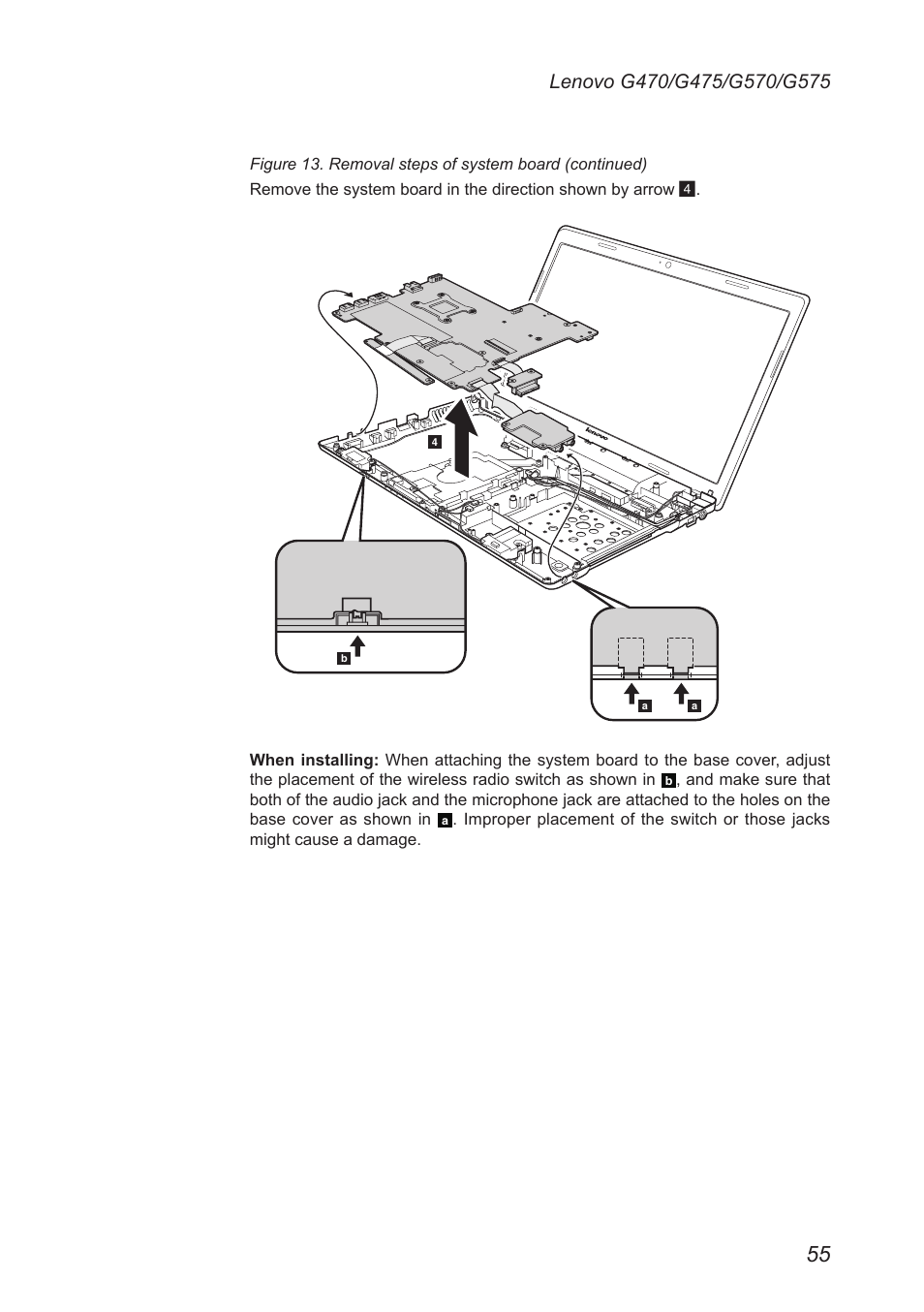 Lenovo G470/G475/G570/G575

Figure 13. Removal steps of system board (continued)

Remove the system board in the direction shown by arrow 4.

lenovo

4

b

a a

When installing: When attaching the system board to the base cover, adjust the placement of the wireless radio switch as shown in b, and make sure that both of the audio jack and the microphone jack are attached to the holes on the base cover as shown in a. Improper placement of the switch or those jacks might cause a damage.

55